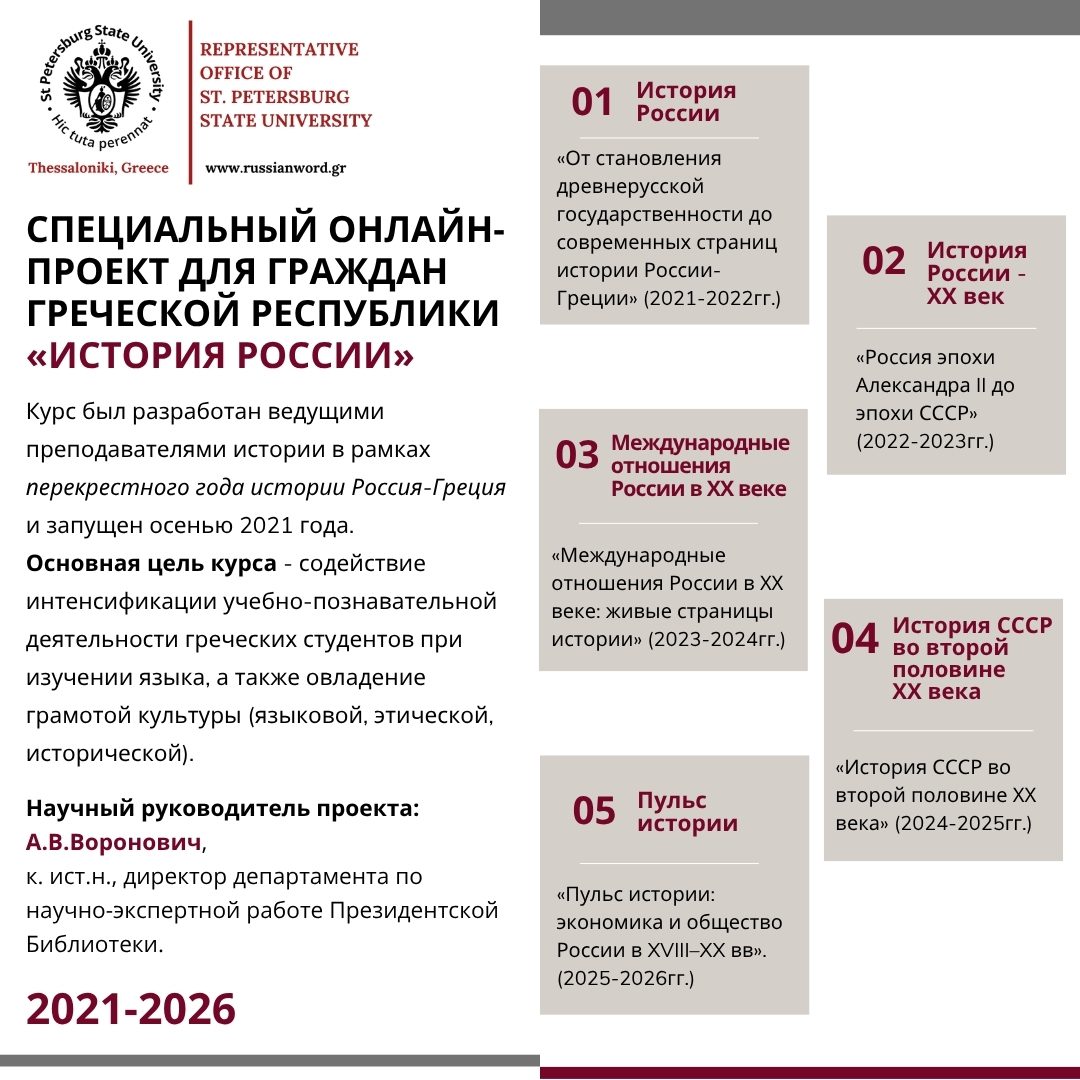 St Petersburg State University
Hic tuta perennat
Thessaloniki, Greece

REPRESENTATIVE OFFICE OF ST. PETERSBURG STATE UNIVERSITY

www.russianword.gr

СПЕЦИАЛЬНЫЙ ОНЛАЙН-ПРОЕКТ ДЛЯ ГРАЖДАН ГРЕЧЕСКОЙ РЕСПУБЛИКИ «ИСТОРИЯ РОССИИ»

Курс был разработан ведущими преподавателями истории в рамках перекрестного года истории Россия-Греция и запущен осенью 2021 года.
Основная цель курса - содействие интенсификации учебно-познавательной деятельности греческих студентов при изучении языка, а также овладение грамотой культуры (языковой, этической, исторической).

Научный руководитель проекта: А.В.Воронович, к. ист.н., директор департамента по научно-экспертной работе Президентской Библиотеки.

2021-2026

01 История России
«От становления древнерусской государственности до современных страниц истории России-Греции» (2021-2022гг.)

02 История России - XX век
«Россия эпохи Александра II до эпохи СССР» (2022-2023гг.)

03 Международные отношения России в XX веке
«Международные отношения России в XX веке: живые страницы истории» (2023-2024гг.)

04 История СССР во второй половине XX века
«История СССР во второй половине XX века» (2024-2025гг.)

05 Пульс истории
«Пульс истории: экономика и общество России в XVIII–XX вв». (2025-2026гг.)